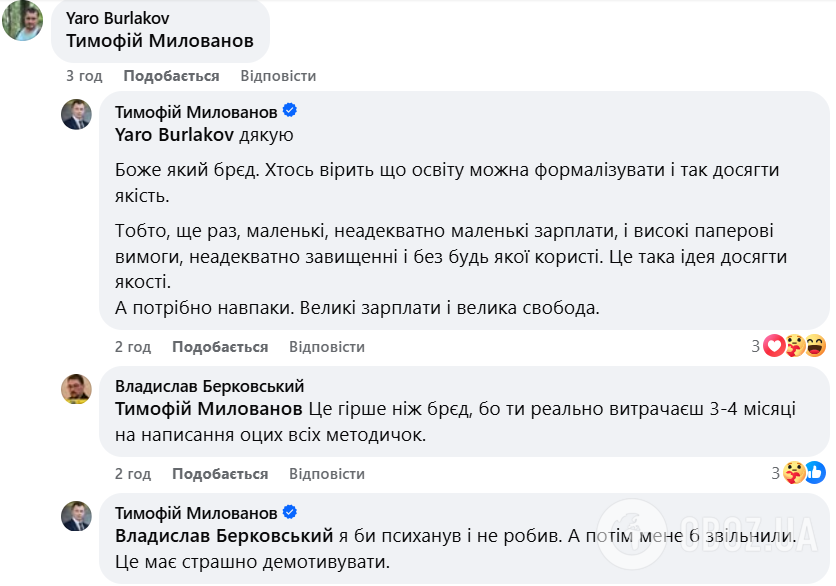 Yaro Burlakov
Тимофій Милованов

3 год Подобається Відповісти

Тимофій Милованов
Yaro Burlakov дякую

Боже який брєд. Хтось вірить що освіту можна формалізувати і так досягти якість.

Тобто, ще раз, маленькі, неадекватно маленькі зарплати, і високі паперові вимоги, неадекватно завищенні і без будь якої користі. Це така ідея досягти якості.
А потрібно навпаки. Великі зарплати і велика свобода.

2 год Подобається Відповісти 3

Владислав Берковський
Тимофій Милованов Це гірше ніж брєд, бо ти реально витрачаєш 3-4 місяці на написання оцих всіх методичок.

2 год Подобається Відповісти 3

Тимофій Милованов
Владислав Берковський я би психанув і не робив. А потім мене б звільнили. Це має страшно демотивувати.

OBOZ.UA